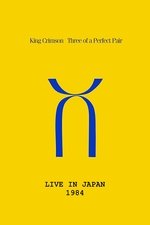 King Crimson Three of a Perfect Pair

LIVE IN JAPAN
1984